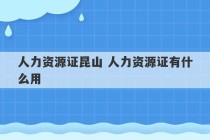 人力资源证昆山 人力资源证有什么用